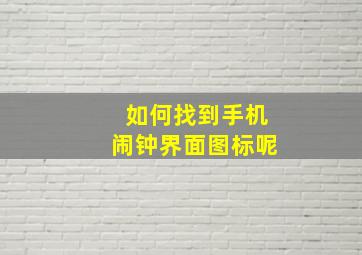 如何找到手机
闹钟界面图标呢